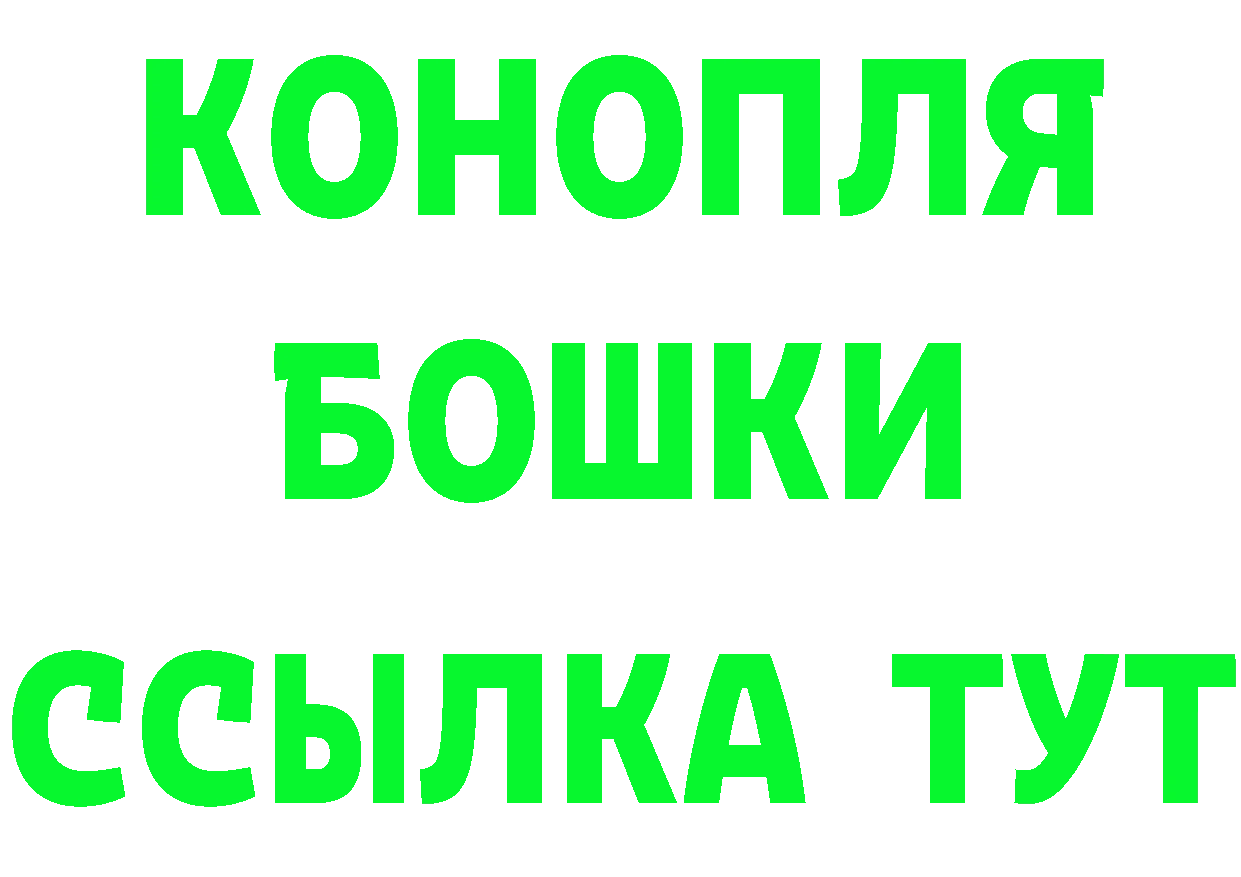 КОНОПЛЯ
БОШКИ
ССЫЛКА ТУТ